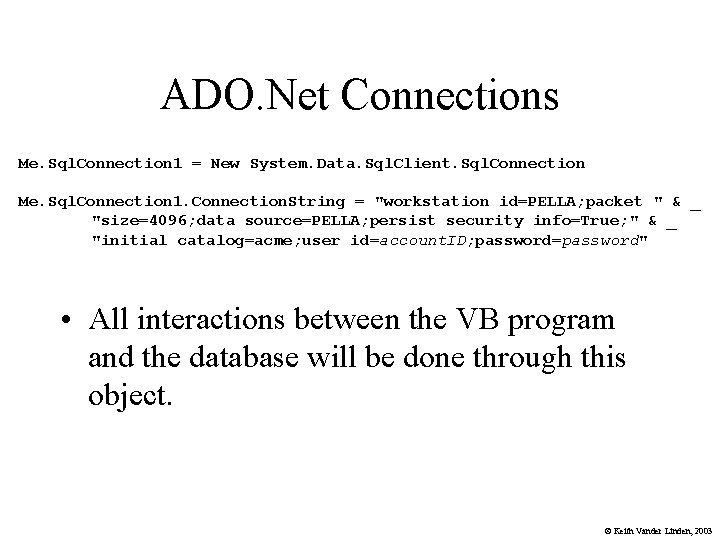 ADO.Net Connections

Me.SqlConnection1 = New System.Data.SqlClient.SqlConnection

Me.SqlConnection1.ConnectionString = "workstation id=PELLA;packet " & _
"size=4096;data source=PELLA;persist security info=True;" & _
"initial catalog=acme;user id=accountID;password=password"

• All interactions between the VB program and the database will be done through this object.

© Keith Vander Linden, 2003